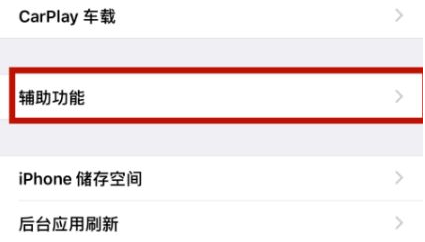 CarPlay 车载

辅助功能

iPhone 储存空间

后台应用刷新